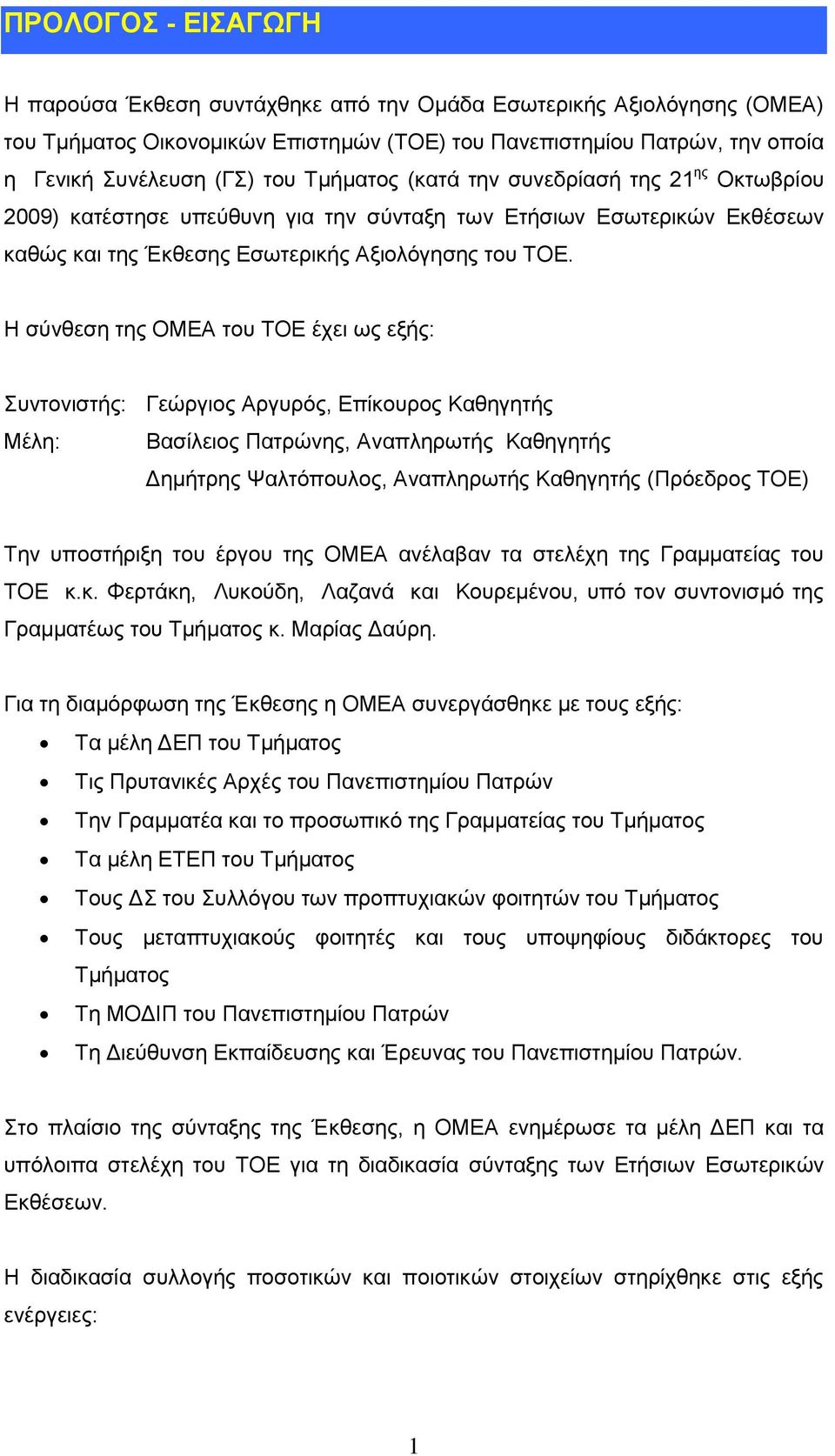 ΠΡΟΛΟΓΟΣ - ΕΙΣΑΓΩΓΗ

Η παρούσα Έκθεση συντάχθηκε από την Ομάδα Εσωτερικής Αξιολόγησης (ΟΜΕΑ) του Τμήματος Οικονομικών Επιστημών (ΤΟΕ) του Πανεπιστημίου Πατρών, την οποία η Γενική Συνέλευση (ΓΣ) του Τμήματος (κατά την συνεδρίασή της 21$^{ης}$ Οκτωβρίου 2009) κατέστησε υπεύθυνη για την σύνταξη των Ετήσιων Εσωτερικών Εκθέσεων καθώς και της Έκθεσης Εσωτερικής Αξιολόγησης του ΤΟΕ.

Η σύνθεση της ΟΜΕΑ του ΤΟΕ έχει ως εξής:

Συντονιστής: Γεώργιος Αργυρός, Επίκουρος Καθηγητής
Μέλη: Βασίλειος Πατρώνης, Αναπληρωτής Καθηγητής
Δημήτρης Ψαλτόπουλος, Αναπληρωτής Καθηγητής (Πρόεδρος ΤΟΕ)

Την υποστήριξη του έργου της ΟΜΕΑ ανέλαβαν τα στελέχη της Γραμματείας του ΤΟΕ κ.κ. Φερτάκη, Λυκούδη, Λαζανά και Κουρεμένου, υπό τον συντονισμό της Γραμματέως του Τμήματος κ. Μαρίας Δαύρη.

Για τη διαμόρφωση της Έκθεσης η ΟΜΕΑ συνεργάσθηκε με τους εξής:
• Τα μέλη ΔΕΠ του Τμήματος
• Τις Πρυτανικές Αρχές του Πανεπιστημίου Πατρών
• Την Γραμματέα και το προσωπικό της Γραμματείας του Τμήματος
• Τα μέλη ΕΤΕΠ του Τμήματος
• Τους ΔΣ του Συλλόγου των προπτυχιακών φοιτητών του Τμήματος
• Τους μεταπτυχιακούς φοιτητές και τους υποψηφίους διδάκτορες του Τμήματος
• Τη ΜΟΔΙΠ του Πανεπιστημίου Πατρών
• Τη Διεύθυνση Εκπαίδευσης και Έρευνας του Πανεπιστημίου Πατρών.

Στο πλαίσιο της σύνταξης της Έκθεσης, η ΟΜΕΑ ενημέρωσε τα μέλη ΔΕΠ και τα υπόλοιπα στελέχη του ΤΟΕ για τη διαδικασία σύνταξης των Ετήσιων Εσωτερικών Εκθέσεων.

Η διαδικασία συλλογής ποσοτικών και ποιοτικών στοιχείων στηρίχθηκε στις εξής ενέργειες:

1